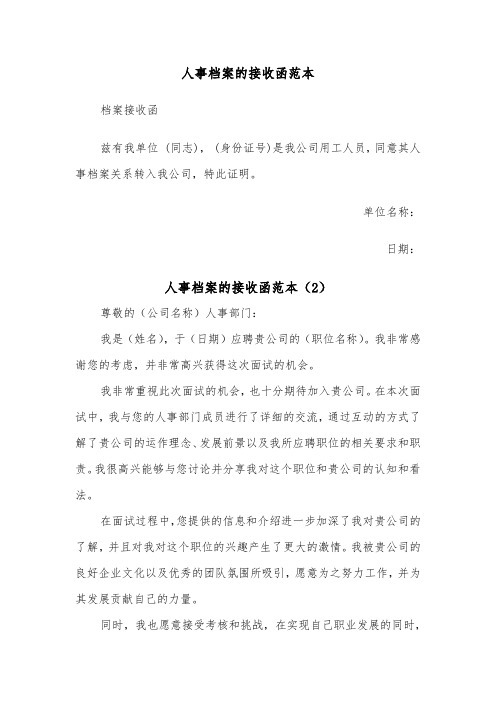 人事档案的接收函范本

档案接收函

兹有我单位（同志），（身份证号）是我公司用工人员，同意其人事档案关系转入我公司，特此证明。

单位名称：

日期：

人事档案的接收函范本（2）

尊敬的（公司名称）人事部门：

我是（姓名），于（日期）应聘贵公司的（职位名称）。我非常感谢您的考虑，并非常高兴获得这次面试的机会。

我非常重视此次面试的机会，也十分期待加入贵公司。在本次面试中，我与您的人事部门成员进行了详细的交流，通过互动的方式了解了贵公司的运作理念、发展前景以及我所应聘职位的相关要求和职责。我很高兴能够与您讨论并分享我对这个职位和贵公司的认知和看法。

在面试过程中，您提供的信息和介绍进一步加深了我对贵公司的了解，并且对我对这个职位的兴趣产生了更大的激情。我被贵公司的良好企业文化以及优秀的团队氛围所吸引，愿意为之努力工作，并为其发展贡献自己的力量。

同时，我也愿意接受考核和挑战，在实现自己职业发展的同时，